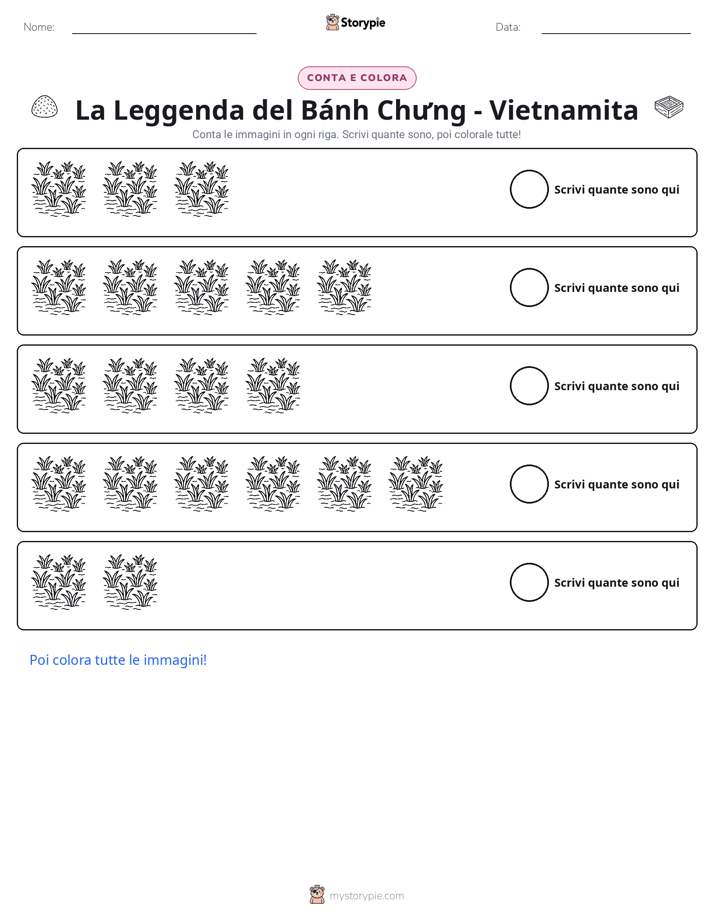 Nome: ____ Storypie Data: ____

CONTA E COLORA

La Leggenda del Bánh Chưng - Vietnamita

Conta le immagini in ogni riga. Scrivi quante sono, poi colorale tutte!

Scrivi quante sono qui

Scrivi quante sono qui

Scrivi quante sono qui

Scrivi quante sono qui

Scrivi quante sono qui

Poi colora tutte le immagini!

mystorypie.com